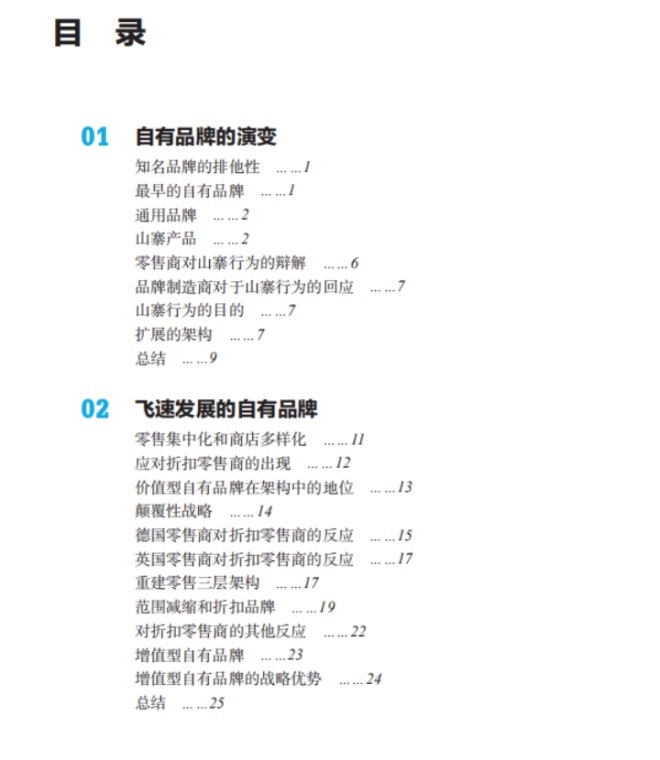 目 录

01 自有品牌的演变

知名品牌的排他性 1
最早的自有品牌 1
通用品牌 2
山寨产品 2
零售商对山寨行为的辩解 6
品牌制造商对于山寨行为的回应 7
山寨行为的目的 7
扩展的架构 7
总结 9

02 飞速发展的自有品牌

零售集中化和商店多样化 11
应对折扣零售商的出现 12
价值型自有品牌在架构中的地位 13
颠覆性战略 14
德国零售商对折扣零售商的反应 15
英国零售商对折扣零售商的反应 17
重建零售三层架构 17
范围减缩和折扣品牌 19
对折扣零售商的其他反应 22
增值型自有品牌 23
增值型自有品牌的战略优势 24
总结 25